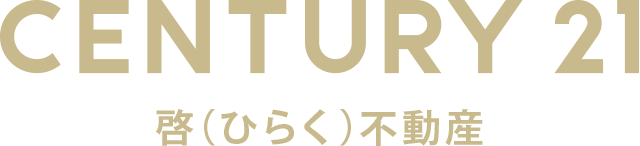 CENTURY 21

啓（ひらく）不動産